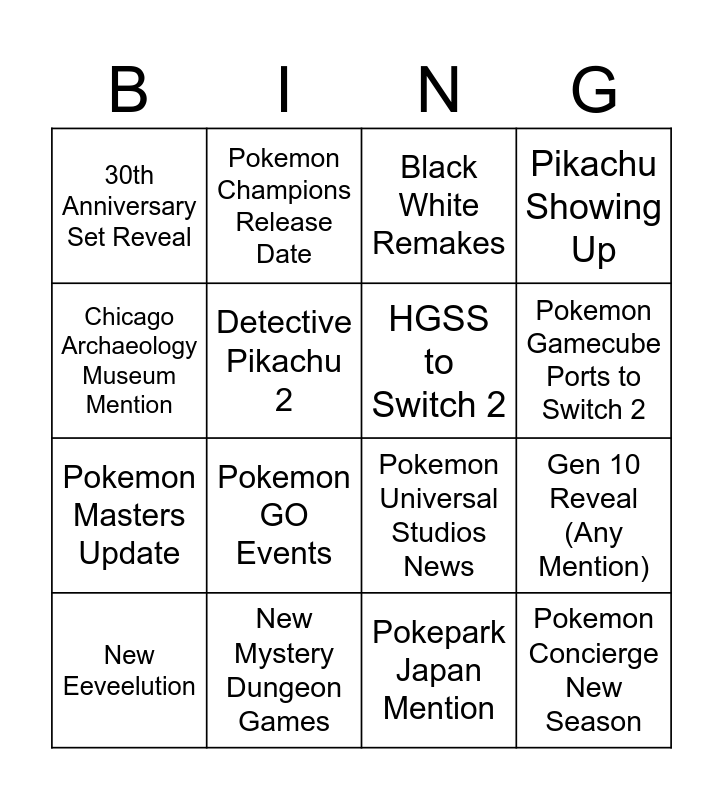 | B | I | N | G |
|---|---|---|---|
| 30th Anniversary Set Reveal | Pokemon Champions Release Date | Black White Remakes | Pikachu Showing Up |
| Chicago Archaeology Museum Mention | Detective Pikachu 2 | HGSS to Switch 2 | Pokemon Gamecube Ports to Switch 2 |
| Pokemon Masters Update | Pokemon GO Events | Pokemon Universal Studios News | Gen 10 Reveal (Any Mention) |
| New Eeveelution | New Mystery Dungeon Games | Pokepark Japan Mention | Pokemon Concierge New Season |